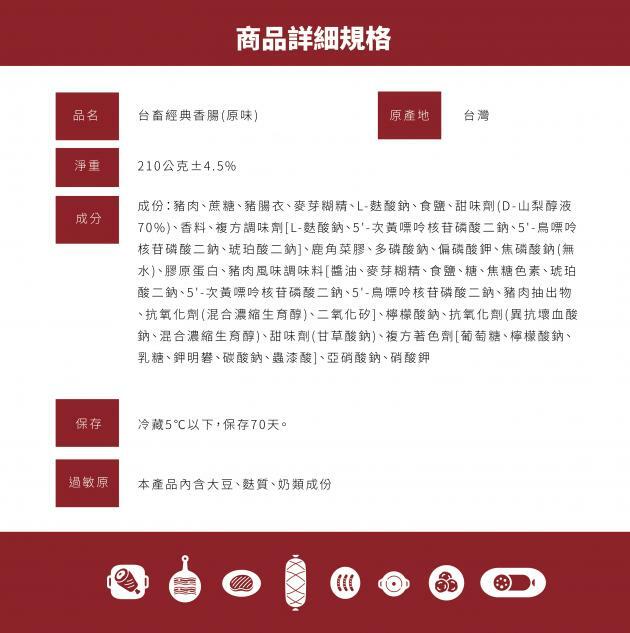 商品詳細規格

品名

台畜經典香腸(原味)

原產地

台灣

淨重

210公克±4.5%

成分

成份:豬肉、蔗糖、豬腸衣、麥芽糊精、L-麩酸鈉、食鹽、甜味劑(D-山梨醇液70%)、香料、複方調味劑[L-麩酸鈉、5'-次黃嘌呤核苷磷酸二鈉、5'-鳥嘌呤核苷磷酸二鈉、琥珀酸二鈉]、鹿角菜膠、多磷酸鈉、偏磷酸鉀、焦磷酸鈉(無水)、膠原蛋白、豬肉風味調味料[醬油、麥芽糊精、食鹽、糖、焦糖色素、琥珀酸二鈉、5'-次黃嘌呤核苷磷酸二鈉、5'-鳥嘌呤核苷磷酸二鈉、豬肉抽出物、抗氧化劑(混合濃縮生育醇)、二氧化矽]、檸檬酸鈉、抗氧化劑(異抗壞血酸鈉、混合濃縮生育醇)、甜味劑(甘草酸鈉)、複方著色劑[葡萄糖、檸檬酸鈉、乳糖、鉀明礬、碳酸鈉、蟲漆酸]、亞硝酸鈉、硝酸鉀

保存

冷藏5°C以下,保存70天。

過敏原

本產品內含大豆、麩質、奶類成份